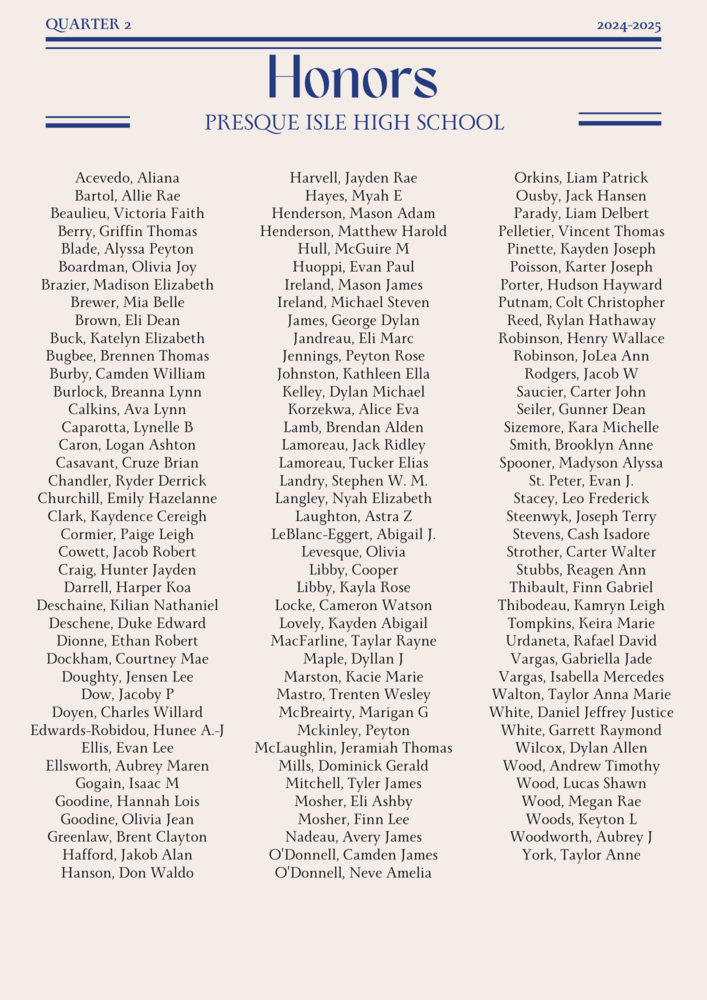 QUARTER 2

2024-2025

Honors

PRESQUE ISLE HIGH SCHOOL

Acevedo, Aliana
Bartol, Allie Rae
Beaulieu, Victoria Faith
Berry, Griffin Thomas
Blade, Alyssa Peyton
Boardman, Olivia Joy
Brazier, Madison Elizabeth
Brewer, Mia Belle
Brown, Eli Dean
Buck, Katelyn Elizabeth
Bugbee, Brennen Thomas
Burby, Camden William
Burlock, Breanna Lynn
Calkins, Ava Lynn
Caparotta, Lynelle B
Caron, Logan Ashton
Casavant, Cruze Brian
Chandler, Ryder Derrick
Churchill, Emily Hazelanne
Clark, Kaydence Cereigh
Cormier, Paige Leigh
Cowett, Jacob Robert
Craig, Hunter Jayden
Darrell, Harper Koa
Deschaine, Kilian Nathaniel
Deschene, Duke Edward
Dionne, Ethan Robert
Dockham, Courtney Mae
Doughty, Jensen Lee
Dow, Jacoby P
Doyen, Charles Willard
Edwards-Robidou, Hunee A.-J
Ellis, Evan Lee
Ellsworth, Aubrey Maren
Gogain, Isaac M
Goodine, Hannah Lois
Goodine, Olivia Jean
Greenlaw, Brent Clayton
Hafford, Jakob Alan
Hanson, Don Waldo

Harvell, Jayden Rae
Hayes, Myah E
Henderson, Mason Adam
Henderson, Matthew Harold
Hull, McGuire M
Huoppi, Evan Paul
Ireland, Mason James
Ireland, Michael Steven
James, George Dylan
Jandreau, Eli Marc
Jennings, Peyton Rose
Johnston, Kathleen Ella
Kelley, Dylan Michael
Korzekwa, Alice Eva
Lamb, Brendan Alden
Lamoreau, Jack Ridley
Lamoreau, Tucker Elias
Landry, Stephen W. M.
Langley, Nyah Elizabeth
Laughton, Astra Z
LeBlanc-Eggert, Abigail J.
Levesque, Olivia
Libby, Cooper
Libby, Kayla Rose
Locke, Cameron Watson
Lovely, Kayden Abigail
MacFarline, Taylar Rayne
Maple, Dyllan J
Marston, Kacie Marie
Mastro, Trenten Wesley
McBreairty, Marigan G
Mckinley, Peyton
McLaughlin, Jeramiah Thomas
Mills, Dominick Gerald
Mitchell, Tyler James
Mosher, Eli Ashby
Mosher, Finn Lee
Nadeau, Avery James
O'Donnell, Camden James
O'Donnell, Neve Amelia

Orkins, Liam Patrick
Ousby, Jack Hansen
Parady, Liam Delbert
Pelletier, Vincent Thomas
Pinette, Kayden Joseph
Poisson, Karter Joseph
Porter, Hudson Hayward
Putnam, Colt Christopher
Reed, Rylan Hathaway
Robinson, Henry Wallace
Robinson, JoLea Ann
Rodgers, Jacob W
Saucier, Carter John
Seiler, Gunner Dean
Sizemore, Kara Michelle
Smith, Brooklyn Anne
Spooner, Madyson Alyssa
St. Peter, Evan J.
Stacey, Leo Frederick
Steenwyk, Joseph Terry
Stevens, Cash Isadore
Strother, Carter Walter
Stubbs, Reagen Ann
Thibault, Finn Gabriel
Thibodeau, Kamryn Leigh
Tompkins, Keira Marie
Urdaneta, Rafael David
Vargas, Gabriella Jade
Vargas, Isabella Mercedes
Walton, Taylor Anna Marie
White, Daniel Jeffrey Justice
White, Garrett Raymond
Wilcox, Dylan Allen
Wood, Andrew Timothy
Wood, Lucas Shawn
Wood, Megan Rae
Woods, Keyton L
Woodworth, Aubrey J
York, Taylor Anne